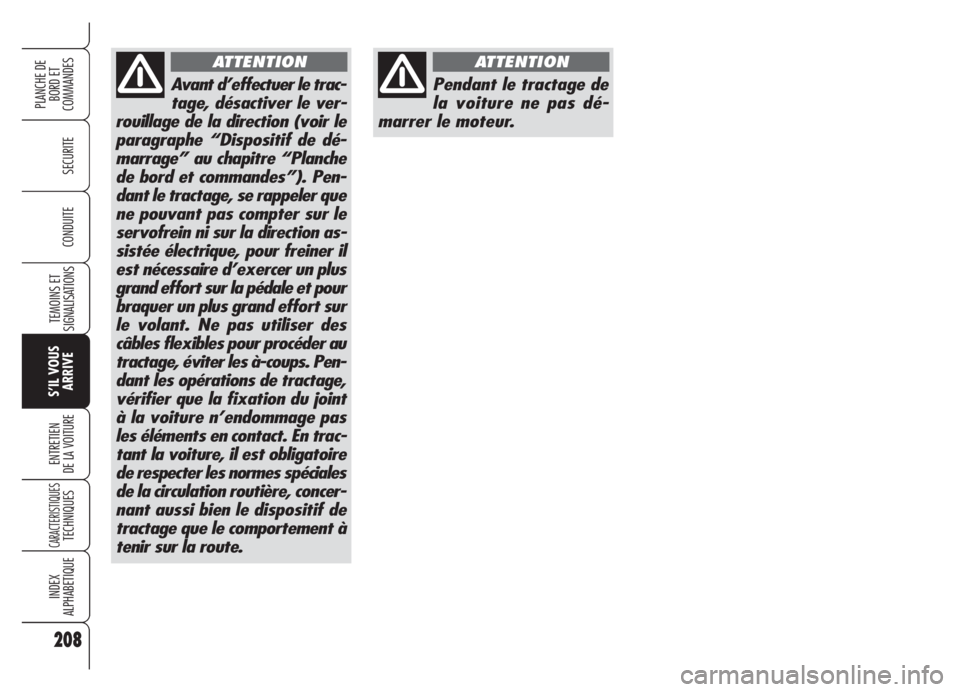 PLANCHE DE BORD ET COMMANDES

SECURITE

CONDUITE

TEMOINS ET SIGNALISATIONS

S'IL VOUS ARRIVE

ENTRETIEN DE LA VOITURE

CARACTERISTIQUES TECHNIQUES

INDEX ALPHABETIQUE

208

ATTENTION

Avant d'effectuer le tractage, désactiver le verrouillage de la direction (voir le paragraphe "Dispositif de démarrage" au chapitre "Planche de bord et commandes"). Pendant le tractage, se rappeler que ne pouvant pas compter sur le servofrein ni sur la direction assistée électrique, pour freiner il est nécessaire d'exercer un plus grand effort sur la pédale et pour braquer un plus grand effort sur le volant. Ne pas utiliser des câbles flexibles pour procéder au tractage, éviter les à-coups. Pendant les opérations de tractage, vérifier que la fixation du joint à la voiture n'endommage pas les éléments en contact. En tractant la voiture, il est obligatoire de respecter les normes spéciales de la circulation routière, concernant aussi bien le dispositif de tractage que le comportement à tenir sur la route.

ATTENTION

Pendant le tractage de la voiture ne pas démarrer le moteur.

carmanualsonline.info